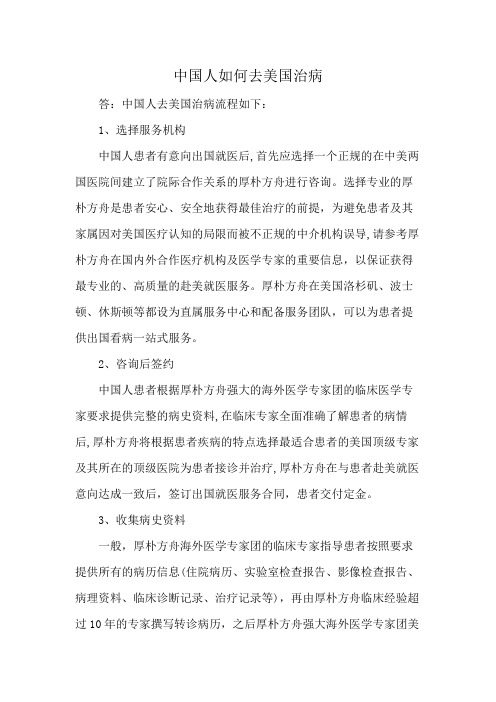 中国人如何去美国治病

答：中国人去美国治病流程如下：

1、选择服务机构

中国人患者有意向出国就医后,首先应选择一个正规的在中美两国医院间建立了院际合作关系的厚朴方舟进行咨询。选择专业的厚朴方舟是患者安心、安全地获得最佳治疗的前提，为避免患者及其家属因对美国医疗认知的局限而被不正规的中介机构误导,请参考厚朴方舟在国内外合作医疗机构及医学专家的重要信息，以保证获得最专业的、高质量的赴美就医服务。厚朴方舟在美国洛杉矶、波士顿、休斯顿等都设为直属服务中心和配备服务团队，可以为患者提供出国看病一站式服务。

2、咨询后签约

中国人患者根据厚朴方舟强大的海外医学专家团的临床医学专家要求提供完整的病史资料,在临床专家全面准确了解患者的病情后,厚朴方舟将根据患者疾病的特点选择最适合患者的美国顶级专家及其所在的顶级医院为患者接诊并治疗,厚朴方舟在与患者赴美就医意向达成一致后，签订出国就医服务合同，患者交付定金。

3、收集病史资料

一般，厚朴方舟海外医学专家团的临床专家指导患者按照要求提供所有的病历信息(住院病历、实验室检查报告、影像检查报告、病理资料、临床诊断记录、治疗记录等)，再由厚朴方舟临床经验超过10年的专家撰写转诊病历，之后厚朴方舟强大海外医学专家团美